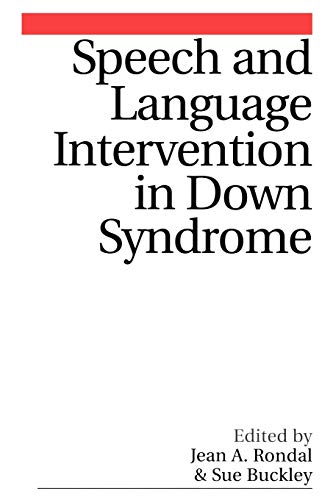 Speech and Language Intervention in Down Syndrome

Edited by
Jean A. Rondal
& Sue Buckley